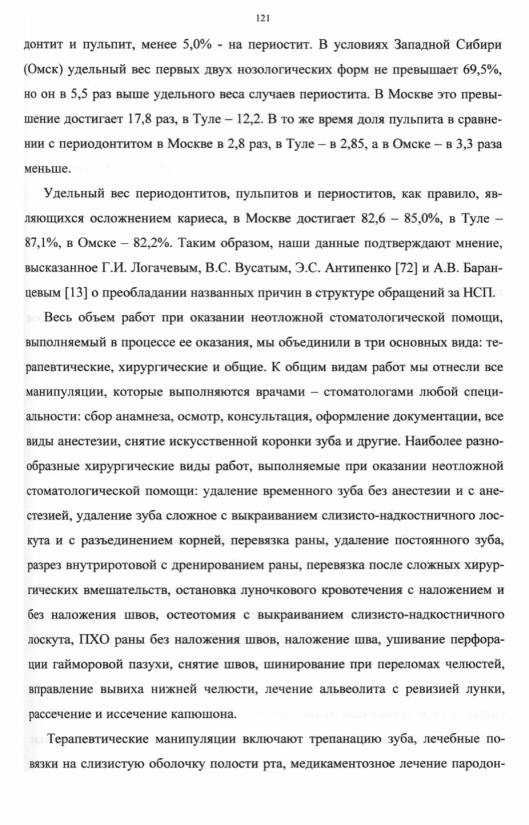 121

донтит и пульпит, менее 5,0% - на периостит. В условиях Западной Сибири (Омск) удельный вес первых двух нозологических форм не превышает 69,5%, но он в 5,5 раз выше удельного веса случаев периостита. В Москве это превышение достигает 17,8 раз, в Туле – 12,2. В то же время доля пульпита в сравнении с периодонтитом в Москве в 2,8 раз, в Туле – в 2,85, а в Омске – в 3,3 раза меньше.

Удельный вес периодонтитов, пульпитов и периоститов, как правило, являющихся осложнением кариеса, в Москве достигает 82,6 – 85,0%, в Туле – 87,1%, в Омске – 82,2%. Таким образом, наши данные подтверждают мнение, высказанное Г.И. Логачевым, В.С. Вусатым, Э.С. Антипенко [72] и А.В. Баранцевым [13] о преобладании названных причин в структуре обращений за НСП.

Весь объем работ при оказании неотложной стоматологической помощи, выполняемый в процессе ее оказания, мы объединили в три основных вида: терапевтические, хирургические и общие. К общим видам работ мы отнесли все манипуляции, которые выполняются врачами – стоматологами любой специальности: сбор анамнеза, осмотр, консультация, оформление документации, все виды анестезии, снятие искусственной коронки зуба и другие. Наиболее разнообразные хирургические виды работ, выполняемые при оказании неотложной стоматологической помощи: удаление временного зуба без анестезии и с анестезией, удаление зуба сложное с выкраиванием слизисто-надкостничного лоскута и с разъединением корней, перевязка раны, удаление постоянного зуба, разрез внутриротовой с дренированием раны, перевязка после сложных хирургических вмешательств, остановка луночкового кровотечения с наложением и без наложения швов, остеотомия с выкраиванием слизисто-надкостничного лоскута, ПХО раны без наложения швов, наложение шва, ушивание перфорации гайморовой пазухи, снятие швов, шинирование при переломах челюстей, вправление вывиха нижней челюсти, лечение альвеолита с ревизией лунки, рассечение и иссечение капюшона.

Терапевтические манипуляции включают трепанацию зуба, лечебные повязки на слизистую оболочку полости рта, медикаментозное лечение пародон-